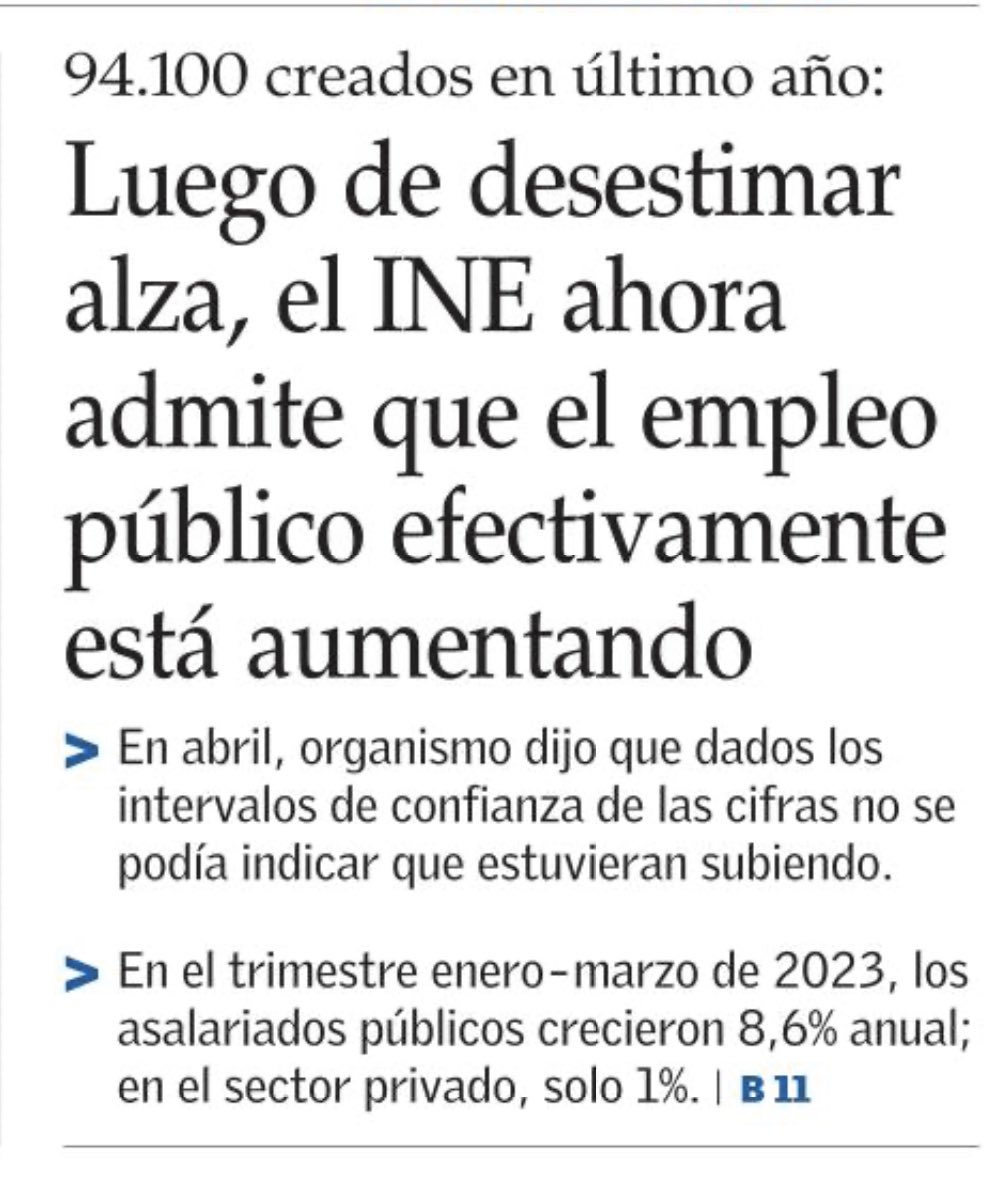 94.100 creados en último año:

Luego de desestimar alza, el INE ahora admite que el empleo público efectivamente está aumentando

> En abril, organismo dijo que dados los intervalos de confianza de las cifras no se podía indicar que estuvieran subiendo.

> En el trimestre enero-marzo de 2023, los asalariados públicos crecieron 8,6% anual; en el sector privado, solo 1%. | B 11